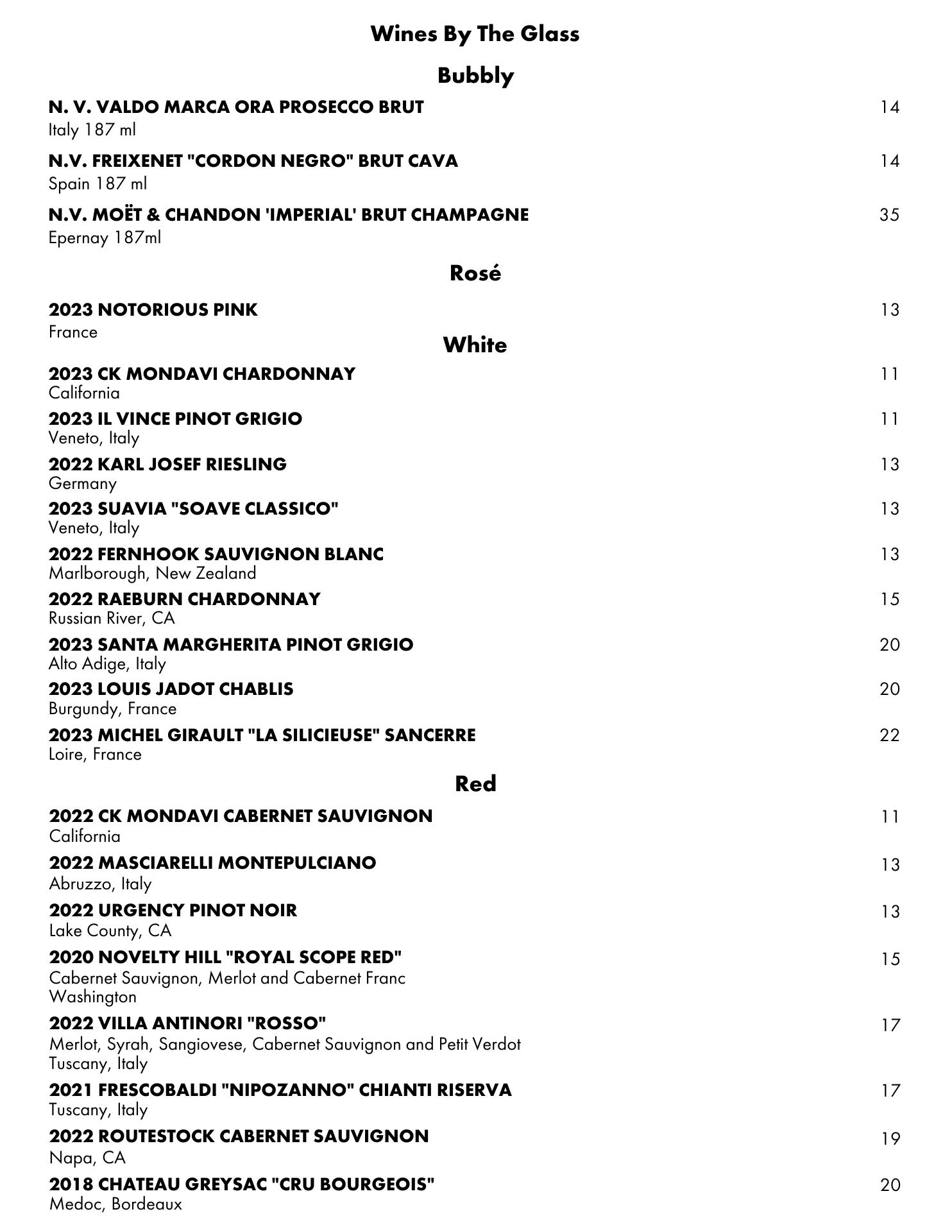 Wines By The Glass

Bubbly

N. V. VALDO MARCA ORA PROSECCO BRUT 14
Italy 187 ml

N.V. FREIXENET "CORDON NEGRO" BRUT CAVA 14
Spain 187 ml

N.V. MOËT & CHANDON 'IMPERIAL' BRUT CHAMPAGNE 35
Epernay 187ml

Rosé

2023 NOTORIOUS PINK 13
France

White

2023 CK MONDAVI CHARDONNAY 11
California

2023 IL VINCE PINOT GRIGIO 11
Veneto, Italy

2022 KARL JOSEF RIESLING 13
Germany

2023 SUAVIA "SOAVE CLASSICO" 13
Veneto, Italy

2022 FERNHOOK SAUVIGNON BLANC 13
Marlborough, New Zealand

2022 RAEBURN CHARDONNAY 15
Russian River, CA

2023 SANTA MARGHERITA PINOT GRIGIO 20
Alto Adige, Italy

2023 LOUIS JADOT CHABLIS 20
Burgundy, France

2023 MICHEL GIRAULT "LA SILICIEUSE" SANCERRE 22
Loire, France

Red

2022 CK MONDAVI CABERNET SAUVIGNON 11
California

2022 MASCIARELLI MONTEPULCIANO 13
Abruzzo, Italy

2022 URGENCY PINOT NOIR 13
Lake County, CA

2020 NOVELTY HILL "ROYAL SCOPE RED" 15
Cabernet Sauvignon, Merlot and Cabernet Franc
Washington

2022 VILLA ANTINORI "ROSSO" 17
Merlot, Syrah, Sangiovese, Cabernet Sauvignon and Petit Verdot
Tuscany, Italy

2021 FRESCOBALDI "NIPOZANNO" CHIANTI RISERVA 17
Tuscany, Italy

2022 ROUTESTOCK CABERNET SAUVIGNON 19
Napa, CA

2018 CHATEAU GREYSAC "CRU BOURGEOIS" 20
Medoc, Bordeaux